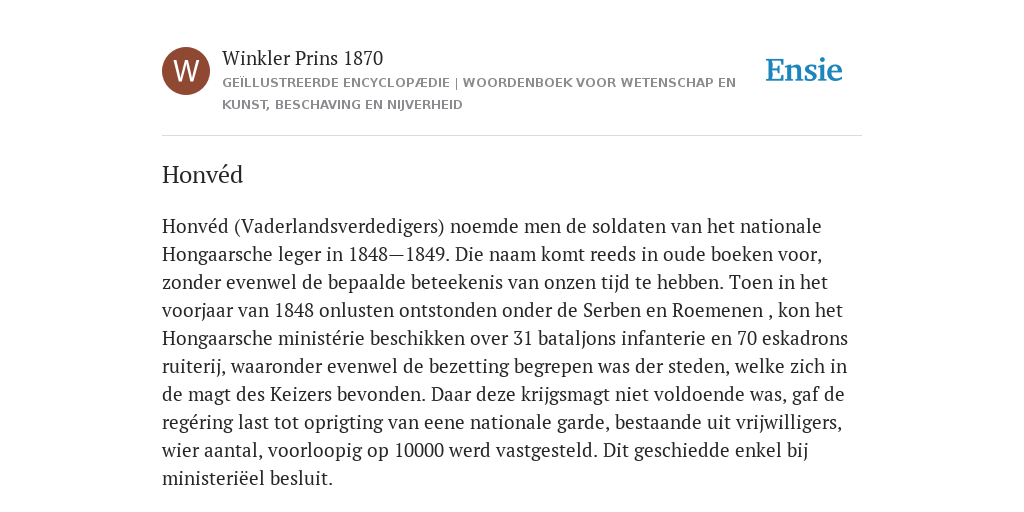 W

Winkler Prins 1870

GEÏLLUSTREERDE ENCYCLOPÆDIE | WOORDENBOEK VOOR WETENSCHAP EN KUNST, BESCHAVING EN NIJVERHEID

Ensie

Honvéd

Honvéd (Vaderlandsverdedigers) noemde men de soldaten van het nationale Hongaarsche leger in 1848—1849. Die naam komt reeds in oude boeken voor, zonder evenwel de bepaalde beteekenis van onzen tijd te hebben. Toen in het voorjaar van 1848 onlusten ontstonden onder de Serben en Roemenen , kon het Hongaarsche ministérie beschikken over 31 bataljons infanterie en 70 eskadrons ruiterij, waaronder evenwel de bezetting begrepen was der steden, welke zich in de magt des Keizers bevonden. Daar deze krijgsmagt niet voldoende was, gaf de regéring last tot oprigting van eene nationale garde, bestaande uit vrijwilligers, wier aantal, voorloopig op 10000 werd vastgesteld. Dit geschiedde enkel bij ministeriëel besluit.